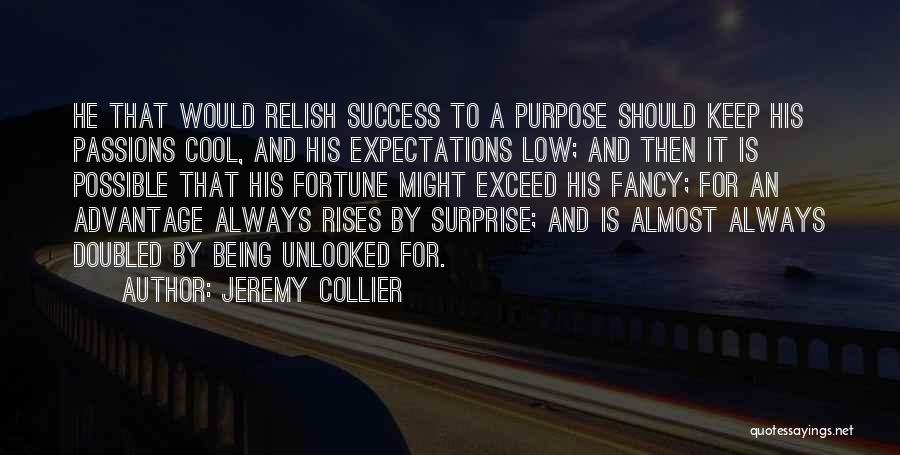 HE THAT WOULD RELISH SUCCESS TO A PURPOSE SHOULD KEEP HIS PASSIONS COOL, AND HIS EXPECTATIONS LOW; AND THEN IT IS POSSIBLE THAT HIS FORTUNE MIGHT EXCEED HIS FANCY; FOR AN ADVANTAGE ALWAYS RISES BY SURPRISE; AND IS ALMOST ALWAYS DOUBLED BY BEING UNLOOKED FOR.
AUTHOR: JEREMY COLLIER

quotessayings.net